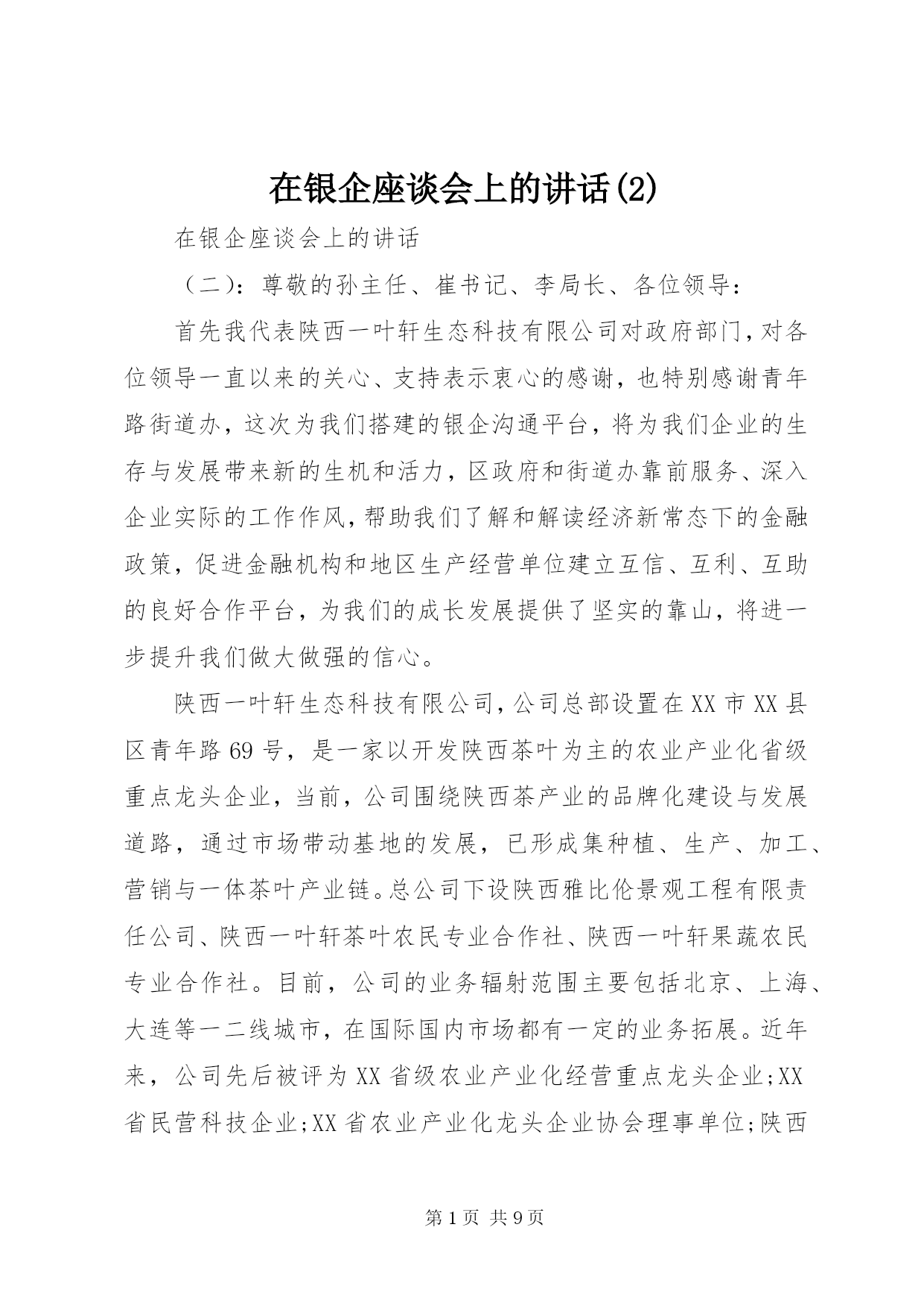 在银企座谈会上的讲话(2)

在银企座谈会上的讲话

（二）：尊敬的孙主任、崔书记、李局长、各位领导：

首先我代表陕西一叶轩生态科技有限公司对政府部门，对各位领导一直以来的关心、支持表示衷心的感谢，也特别感谢青年路街道办，这次为我们搭建的银企沟通平台，将为我们企业的生存与发展带来新的生机和活力，区政府和街道办靠前服务、深入企业实际的工作作风，帮助我们了解和解读经济新常态下的金融政策，促进金融机构和地区生产经营单位建立互信、互利、互助的良好合作平台，为我们的成长发展提供了坚实的靠山，将进一步提升我们做大做强的信心。

陕西一叶轩生态科技有限公司，公司总部设置在XX市XX县区青年路69号，是一家以开发陕西茶叶为主的农业产业化省级重点龙头企业，当前，公司围绕陕西茶产业的品牌化建设与发展道路，通过市场带动基地的发展，已形成集种植、生产、加工、营销与一体茶叶产业链。总公司下设陕西雅比伦景观工程有限责任公司、陕西一叶轩茶叶农民专业合作社、陕西一叶轩果蔬农民专业合作社。目前，公司的业务辐射范围主要包括北京、上海、大连等一二线城市，在国际国内市场都有一定的业务拓展。近年来，公司先后被评为XX省级农业产业化经营重点龙头企业;XX省民营科技企业;XX省农业产业化龙头企业协会理事单位;陕西

第1页 共9页